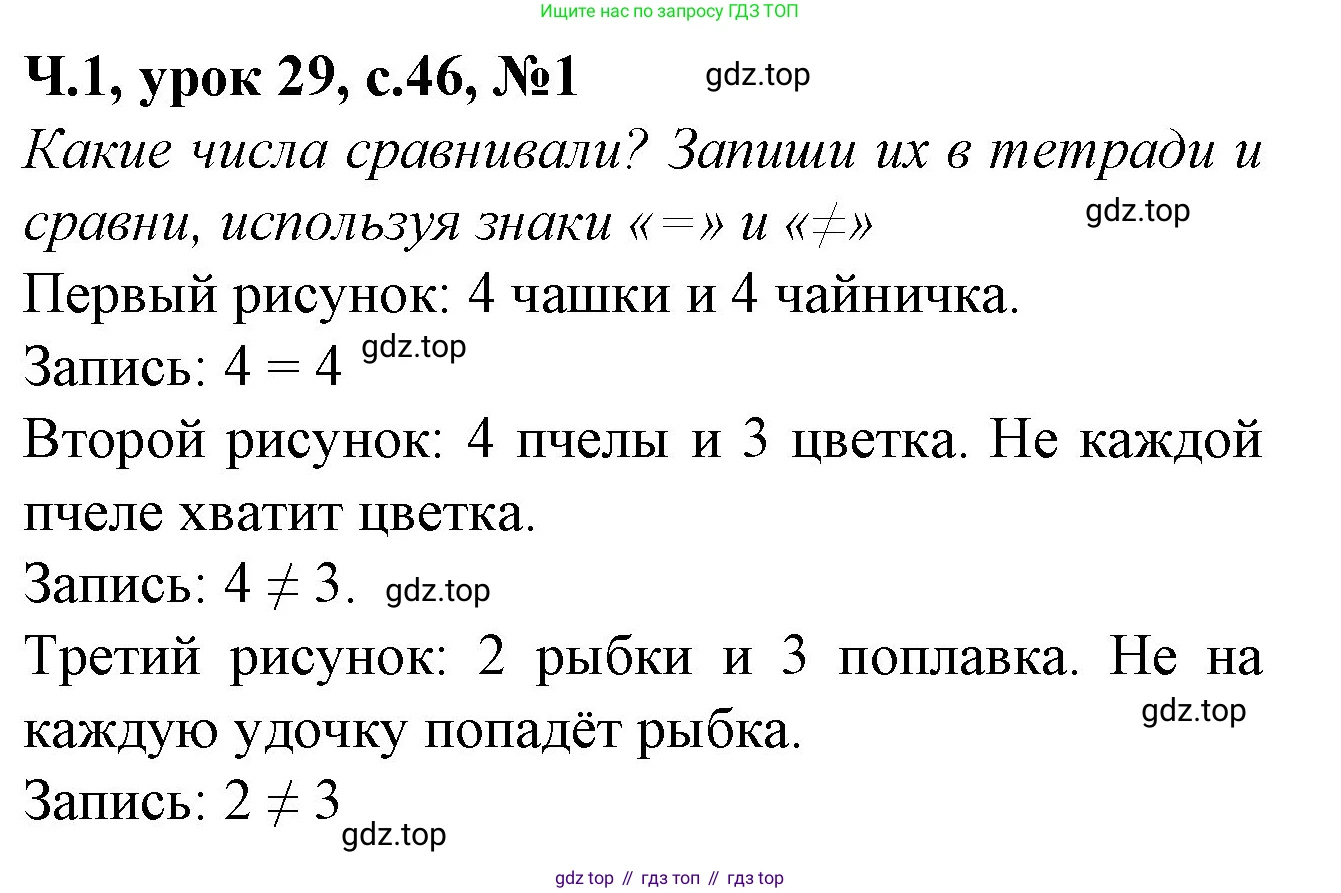 Ищите нас по запросу ГДЗ ТОП

Ч.1, урок 29, с.46, №1

Какие числа сравнивали? Запиши их в тетради и сравни, используя знаки «=» и «≠»

Первый рисунок: 4 чашки и 4 чайничка.

Запись: $4 = 4$

Второй рисунок: 4 пчелы и 3 цветка. Не каждой пчеле хватит цветка.

Запись: $4 \neq 3$.

Третий рисунок: 2 рыбки и 3 поплавка. Не на каждую удочку попадёт рыбка.

Запись: $2 \neq 3$

gdz top // гдз топ // гдз top

gdz.top